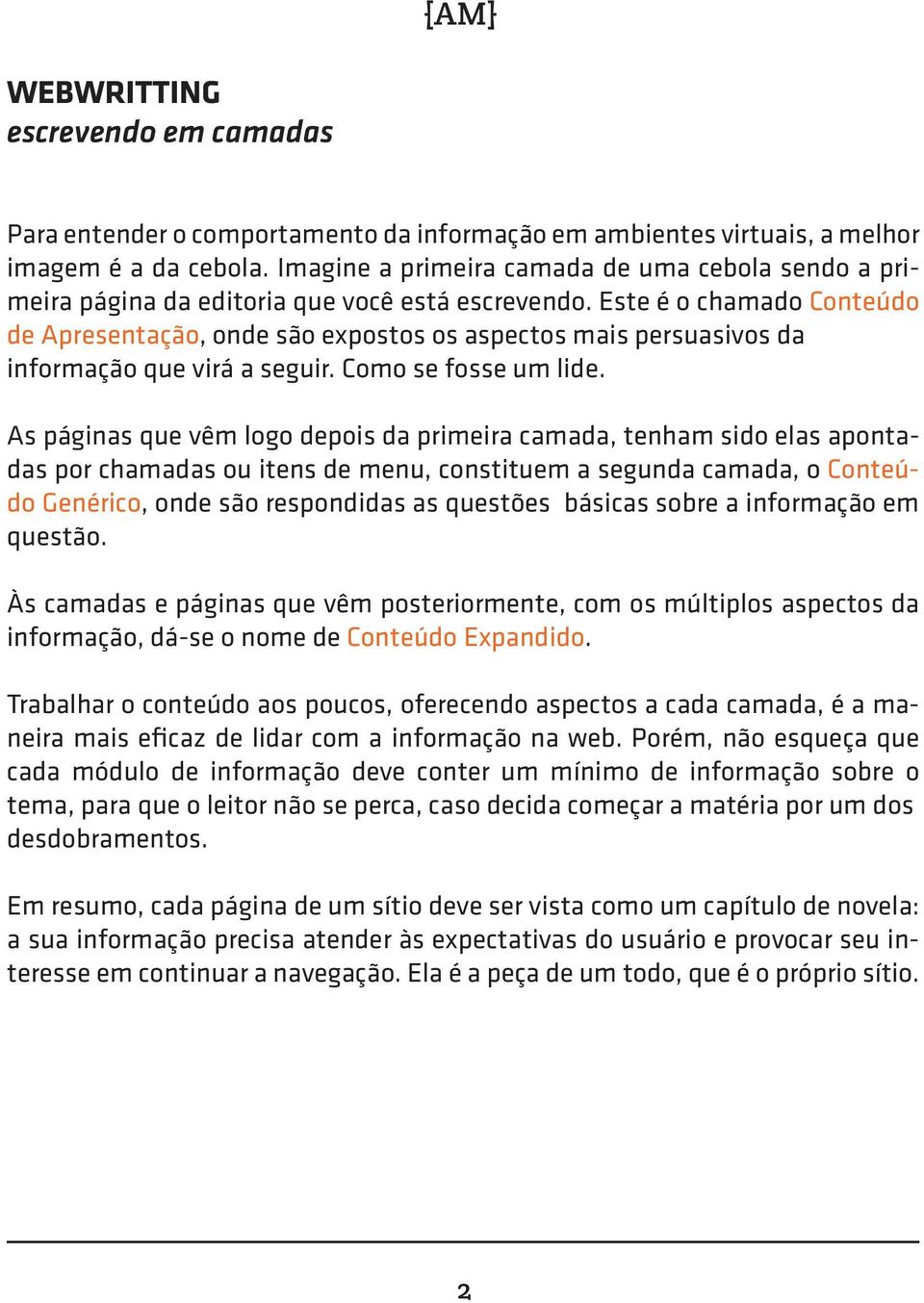 {AM}

WEBWRITTING
escrevendo em camadas

Para entender o comportamento da informação em ambientes virtuais, a melhor imagem é a da cebola. Imagine a primeira camada de uma cebola sendo a primeira página da editoria que você está escrevendo. Este é o chamado Conteúdo de Apresentação, onde são expostos os aspectos mais persuasivos da informação que virá a seguir. Como se fosse um lide.

As páginas que vêm logo depois da primeira camada, tenham sido elas apontadas por chamadas ou itens de menu, constituem a segunda camada, o Conteúdo Genérico, onde são respondidas as questões básicas sobre a informação em questão.

Às camadas e páginas que vêm posteriormente, com os múltiplos aspectos da informação, dá-se o nome de Conteúdo Expandido.

Trabalhar o conteúdo aos poucos, oferecendo aspectos a cada camada, é a maneira mais eficaz de lidar com a informação na web. Porém, não esqueça que cada módulo de informação deve conter um mínimo de informação sobre o tema, para que o leitor não se perca, caso decida começar a matéria por um dos desdobramentos.

Em resumo, cada página de um sítio deve ser vista como um capítulo de novela: a sua informação precisa atender às expectativas do usuário e provocar seu interesse em continuar a navegação. Ela é a peça de um todo, que é o próprio sítio.

2